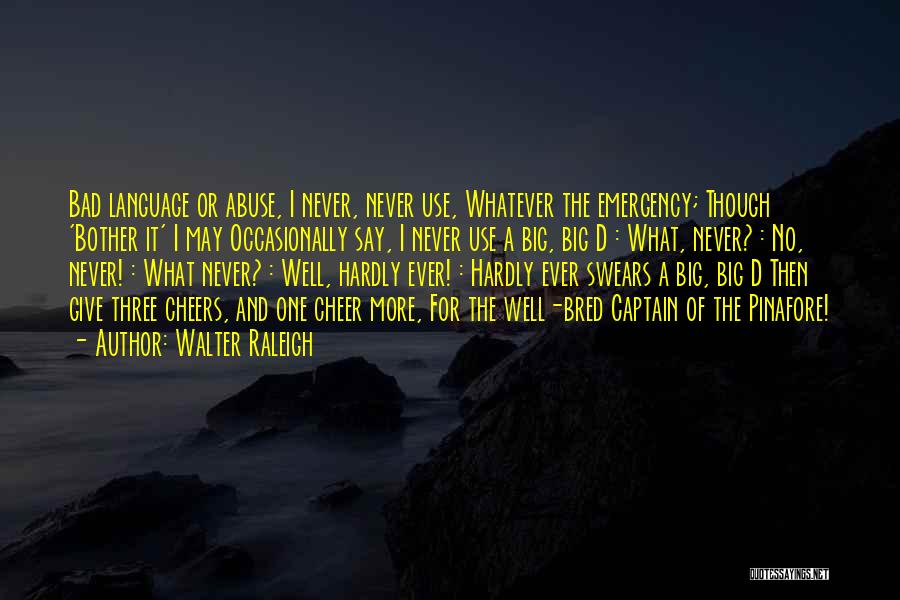 Bad language or abuse, I never, never use, Whatever the emergency; Though 'Bother it' I may Occasionally say, I never use a big, big D : What, never? : No, never! : What never? : Well, hardly ever! : Hardly ever swears a big, big D Then give three cheers, and one cheer more, For the well-bred Captain of the Pinafore!
- Author: Walter Raleigh

QUOTESSAYINGS.NET